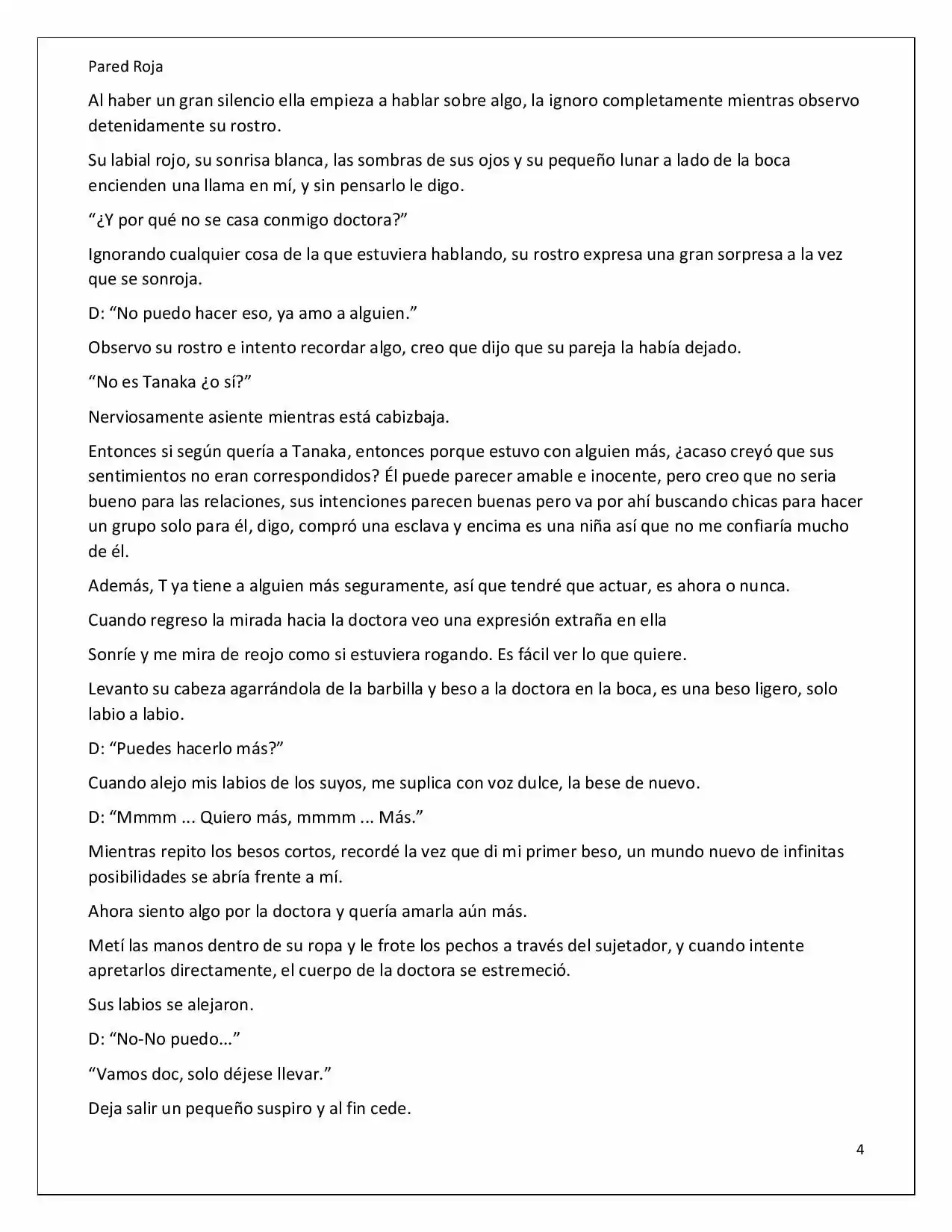 Pared Roja

Al haber un gran silencio ella empieza a hablar sobre algo, la ignoro completamente mientras observo detenidamente su rostro.

Su labial rojo, su sonrisa blanca, las sombras de sus ojos y su pequeño lunar a lado de la boca encienden una llama en mí, y sin pensarlo le digo.

"¿Y por qué no se casa conmigo doctora?"

Ignorando cualquier cosa de la que estuviera hablando, su rostro expresa una gran sorpresa a la vez que se sonroja.

D: "No puedo hacer eso, ya amo a alguien."

Observo su rostro e intento recordar algo, creo que dijo que su pareja la había dejado.

"No es Tanaka ¿o sí?"

Nerviosamente asiente mientras está cabizbaja.

Entonces si según quería a Tanaka, entonces porque estuvo con alguien más, ¿acaso creyó que sus sentimientos no eran correspondidos? Él puede parecer amable e inocente, pero creo que no seria bueno para las relaciones, sus intenciones parecen buenas pero va por ahí buscando chicas para hacer un grupo solo para él, digo, compró una esclava y encima es una niña así que no me confiaría mucho de él.

Además, T ya tiene a alguien más seguramente, así que tendré que actuar, es ahora o nunca.

Cuando regreso la mirada hacia la doctora veo una expresión extraña en ella

Sonríe y me mira de reojo como si estuviera rogando. Es fácil ver lo que quiere.

Levanto su cabeza agarrándola de la barbilla y beso a la doctora en la boca, es una beso ligero, solo labio a labio.

D: "Puedes hacerlo más?"

Cuando alejo mis labios de los suyos, me suplica con voz dulce, la bese de nuevo.

D: "Mmmm ... Quiero más, mmmm ... Más."

Mientras repito los besos cortos, recordé la vez que di mi primer beso, un mundo nuevo de infinitas posibilidades se abría frente a mí.

Ahora siento algo por la doctora y quería amarla aún más.

Metí las manos dentro de su ropa y le frote los pechos a través del sujetador, y cuando intente apretarlos directamente, el cuerpo de la doctora se estremeció.

Sus labios se alejaron.

D: "No-No puedo..."

"Vamos doc, solo déjese llevar."

Deja salir un pequeño suspiro y al fin cede.

4